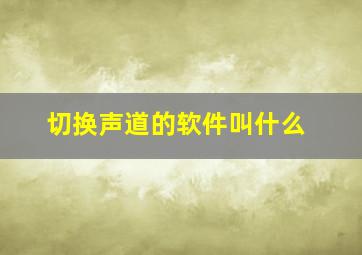 切换声道的软件叫什么